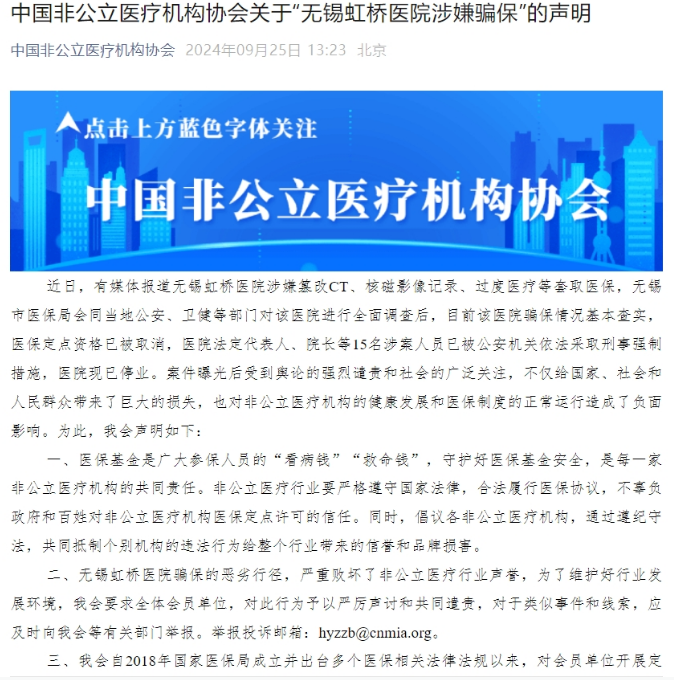 中国非公立医疗机构协会关于“无锡虹桥医院涉嫌骗保”的声明

中国非公立医疗机构协会 2024年09月25日 13:23 北京

点击上方蓝色字体关注

中国非公立医疗机构协会

近日，有媒体报道无锡虹桥医院涉嫌篡改CT、核磁影像记录、过度医疗等套取医保，无锡市医保局会同当地公安、卫健等部门对该医院进行全面调查后，目前该医院骗保情况基本查实，医保定点资格已被取消，医院法定代表人、院长等15名涉案人员已被公安机关依法采取刑事强制措施，医院现已停业。案件曝光后受到舆论的强烈谴责和社会的广泛关注，不仅给国家、社会和人民群众带来了巨大的损失，也对非公立医疗机构的健康发展和医保制度的正常运行造成了负面影响。为此，我会声明如下：

一、医保基金是广大参保人员的“看病钱”“救命钱”，守护好医保基金安全，是每一家非公立医疗机构的共同责任。非公立医疗行业要严格遵守国家法律，合法履行医保协议，不辜负政府和百姓对非公立医疗机构医保定点许可的信任。同时，倡议各非公立医疗机构，通过遵纪守法，共同抵制个别机构的违法行为给整个行业带来的信誉和品牌损害。

二、无锡虹桥医院骗保的恶劣行径，严重败坏了非公立医疗行业声誉，为了维护好行业发展环境，我会要求全体会员单位，对此行为予以严厉声讨和共同谴责，对于类似事件和线索，应及时向我会等有关部门举报。举报投诉邮箱：hyzzb@cnmia.org。

三、我会自2018年国家医保局成立并出台多个医保相关法律法规以来，对会员单位开展定